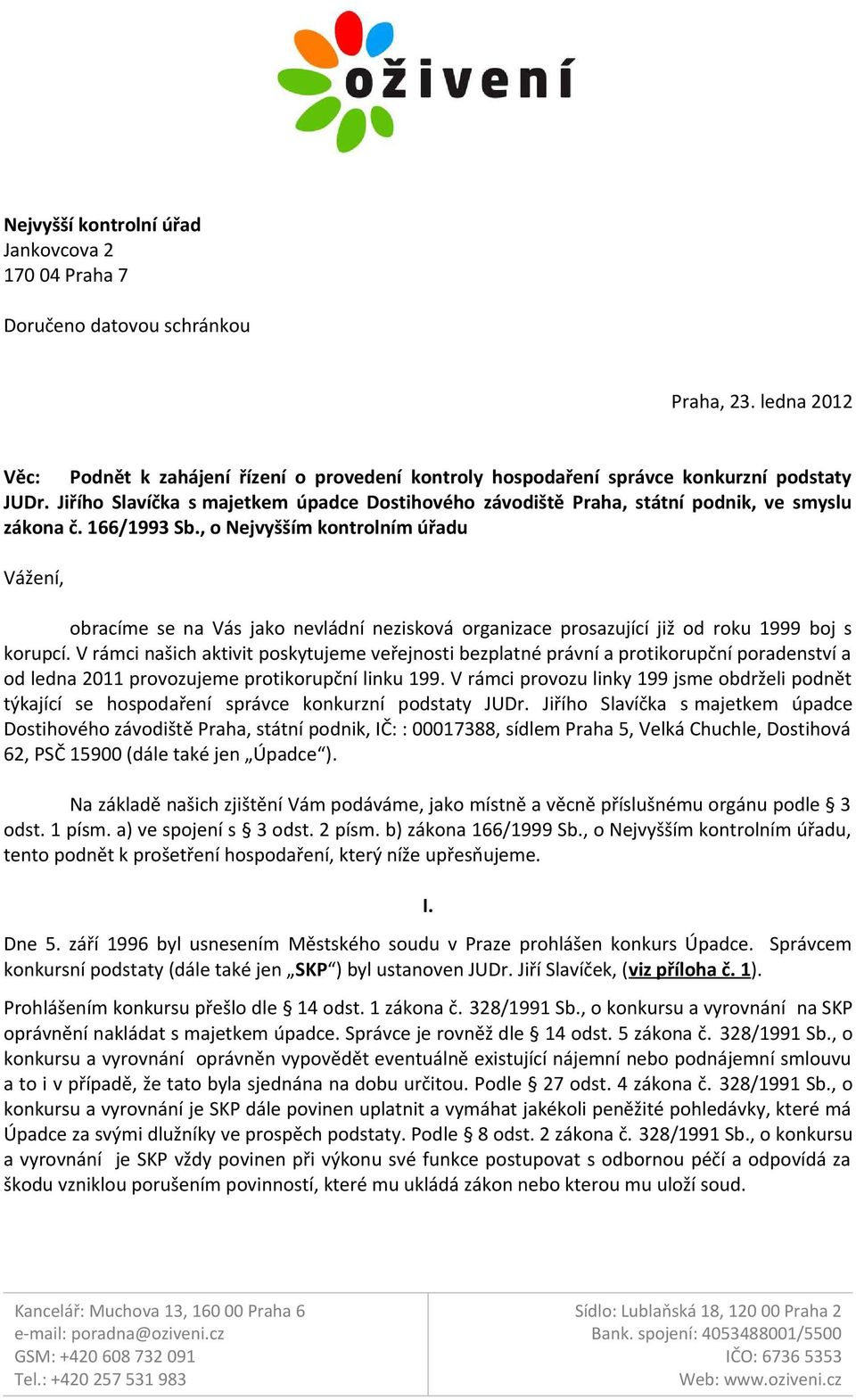 oživení

Nejvyšší kontrolní úřad
Jankovcova 2
170 04 Praha 7

Doručeno datovou schránkou

Praha, 23. ledna 2012

Věc: Podnět k zahájení řízení o provedení kontroly hospodaření správce konkurzní podstaty JUDr. Jiřího Slavíčka s majetkem úpadce Dostihového závodiště Praha, státní podnik, ve smyslu zákona č. 166/1993 Sb., o Nejvyšším kontrolním úřadu

Vážení,

obracíme se na Vás jako nevládní nezisková organizace prosazující již od roku 1999 boj s korupcí. V rámci našich aktivit poskytujeme veřejnosti bezplatné právní a protikorupční poradenství a od ledna 2011 provozujeme protikorupční linku 199. V rámci provozu linky 199 jsme obdrželi podnět týkající se hospodaření správce konkurzní podstaty JUDr. Jiřího Slavíčka s majetkem úpadce Dostihového závodiště Praha, státní podnik, IČ: : 00017388, sídlem Praha 5, Velká Chuchle, Dostihová 62, PSČ 15900 (dále také jen „Úpadce“).

Na základě našich zjištění Vám podáváme, jako místně a věcně příslušnému orgánu podle § 3 odst. 1 písm. a) ve spojení s § 3 odst. 2 písm. b) zákona 166/1999 Sb., o Nejvyšším kontrolním úřadu, tento podnět k prošetření hospodaření, který níže upřesňujeme.

I.

Dne 5. září 1996 byl usnesením Městského soudu v Praze prohlášen konkurs Úpadce. Správcem konkursní podstaty (dále také jen „SKP“) byl ustanoven JUDr. Jiří Slavíček, (viz příloha č. 1).

Prohlášením konkursu přešlo dle § 14 odst. 1 zákona č. 328/1991 Sb., o konkursu a vyrovnání na SKP oprávnění nakládat s majetkem úpadce. Správce je rovněž dle § 14 odst. 5 zákona č. 328/1991 Sb., o konkursu a vyrovnání oprávněn vypovědět eventuálně existující nájemní nebo podnájemní smlouvu a to i v případě, že tato byla sjednána na dobu určitou. Podle § 27 odst. 4 zákona č. 328/1991 Sb., o konkursu a vyrovnání je SKP dále povinen uplatnit a vymáhat jakékoli peněžité pohledávky, které má Úpadce za svými dlužníky ve prospěch podstaty. Podle § 8 odst. 2 zákona č. 328/1991 Sb., o konkursu a vyrovnání je SKP vždy povinen při výkonu své funkce postupovat s odbornou péčí a odpovídá za škodu vzniklou porušením povinností, které mu ukládá zákon nebo kterou mu uloží soud.

Kancelář: Muchova 13, 160 00 Praha 6
e-mail: poradna@oziveni.cz
GSM: +420 608 732 091
Tel.: +420 257 531 983

Sídlo: Lublaňská 18, 120 00 Praha 2
Bank. spojení: 4053488001/5500
IČO: 6736 5353
Web: www.oziveni.cz